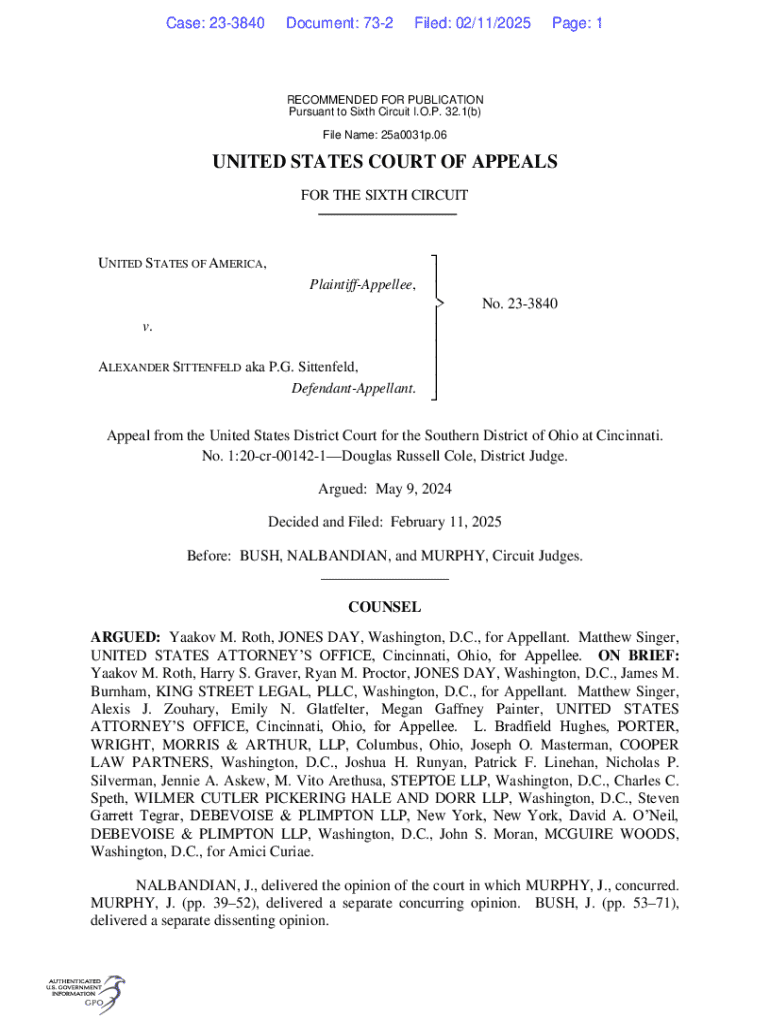 Case: 23-3840 Document: 73-2 Filed: 02/11/2025 Page: 1

RECOMMENDED FOR PUBLICATION
Pursuant to Sixth Circuit I.O.P. 32.1(b)

File Name: 25a0031p.06

UNITED STATES COURT OF APPEALS

FOR THE SIXTH CIRCUIT

UNITED STATES OF AMERICA,
Plaintiff-Appellee,

v.

ALEXANDER SITTENFELD aka P.G. Sittenfeld,
Defendant-Appellant.

No. 23-3840

Appeal from the United States District Court for the Southern District of Ohio at Cincinnati.
No. 1:20-cr-00142-1—Douglas Russell Cole, District Judge.

Argued: May 9, 2024

Decided and Filed: February 11, 2025

Before: BUSH, NALBANDIAN, and MURPHY, Circuit Judges.

COUNSEL

ARGUED: Yaakov M. Roth, JONES DAY, Washington, D.C., for Appellant. Matthew Singer, UNITED STATES ATTORNEY'S OFFICE, Cincinnati, Ohio, for Appellee. ON BRIEF: Yaakov M. Roth, Harry S. Graver, Ryan M. Proctor, JONES DAY, Washington, D.C., James M. Burnham, KING STREET LEGAL, PLLC, Washington, D.C., for Appellant. Matthew Singer, Alexis J. Zouhary, Emily N. Glatfelter, Megan Gaffney Painter, UNITED STATES ATTORNEY'S OFFICE, Cincinnati, Ohio, for Appellee. L. Bradfield Hughes, PORTER, WRIGHT, MORRIS & ARTHUR, LLP, Columbus, Ohio, Joseph O. Masterman, COOPER LAW PARTNERS, Washington, D.C., Joshua H. Runyan, Patrick F. Linehan, Nicholas P. Silverman, Jennie A. Askew, M. Vito Arethusa, STEPTOE LLP, Washington, D.C., Charles C. Speth, WILMER CUTLER PICKERING HALE AND DORR LLP, Washington, D.C., Steven Garrett Tegrar, DEBEVOISE & PLIMPTON LLP, New York, New York, David A. O'Neil, DEBEVOISE & PLIMPTON LLP, Washington, D.C., John S. Moran, MCGUIRE WOODS, Washington, D.C., for Amici Curiae.

NALBANDIAN, J., delivered the opinion of the court in which MURPHY, J., concurred. MURPHY, J. (pp. 39–52), delivered a separate concurring opinion. BUSH, J. (pp. 53–71), delivered a separate dissenting opinion.

AUTHENTICATED
U.S. GOVERNMENT
INFORMATION
GPO